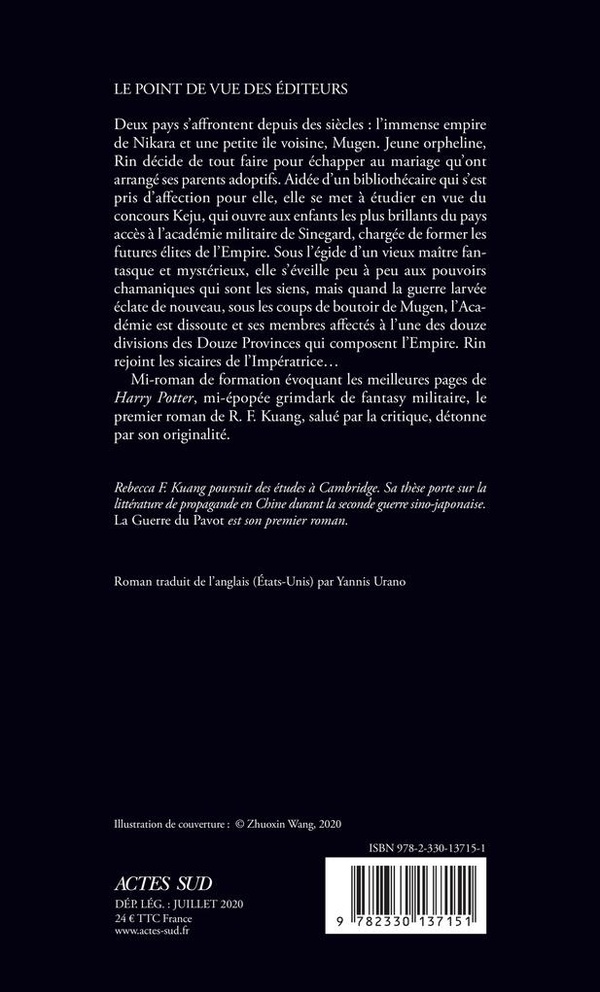 LE POINT DE VUE DES ÉDITEURS

Deux pays s'affrontent depuis des siècles : l'immense empire de Nikara et une petite île voisine, Mugen. Jeune orpheline, Rin décide de tout faire pour échapper au mariage qu'ont arrangé ses parents adoptifs. Aidée d'un bibliothécaire qui s'est pris d'affection pour elle, elle se met à étudier en vue du concours Keju, qui ouvre aux enfants les plus brillants du pays accès à l'académie militaire de Sinegard, chargée de former les futures élites de l'Empire. Sous l'égide d'un vieux maître fantasque et mystérieux, elle s'éveille peu à peu aux pouvoirs chamaniques qui sont les siens, mais quand la guerre larvée éclate de nouveau, sous les coups de boutoir de Mugen, l'Académie est dissoute et ses membres affectés à l'une des douze divisions des Douze Provinces qui composent l'Empire. Rin rejoint les sicaires de l'Impératrice…

Mi-roman de formation évoquant les meilleures pages de Harry Potter, mi-épopée grimdark de fantasy militaire, le premier roman de R. F. Kuang, salué par la critique, détonne par son originalité.

Rebecca F. Kuang poursuit des études à Cambridge. Sa thèse porte sur la littérature de propagande en Chine durant la seconde guerre sino-japonaise. La Guerre du Pavot est son premier roman.

Roman traduit de l'anglais (États-Unis) par Yannis Urano

Illustration de couverture : © Zhuoxin Wang, 2020

ISBN 978-2-330-13715-1

ACTES SUD
DÉP. LÉG. : JUILLET 2020
24 € TTC France
www.actes-sud.fr

9 782330 137151